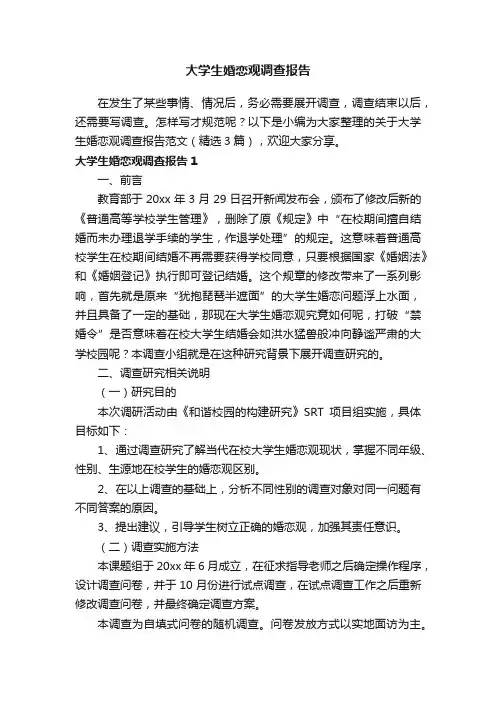 大学生婚恋观调查报告

在发生了某些事情、情况后，务必需要展开调查，调查结束以后，还需要写调查。怎样写才规范呢？以下是小编为大家整理的关于大学生婚恋观调查报告范文（精选3篇），欢迎大家分享。

大学生婚恋观调查报告1

一、前言

教育部于20xx年3月29日召开新闻发布会，颁布了修改后新的《普通高等学校学生管理》，删除了原《规定》中“在校期间擅自结婚而未办理退学手续的学生，作退学处理”的规定。这意味着普通高校学生在校期间结婚不再需要获得学校同意，只要根据国家《婚姻法》和《婚姻登记》执行即可登记结婚。这个规章的修改带来了一系列影响，首先就是原来“犹抱琵琶半遮面”的大学生婚恋问题浮上水面，并且具备了一定的基础，那现在大学生婚恋观究竟如何呢，打破“禁婚令”是否意味着在校大学生结婚会如洪水猛兽般冲向静谧严肃的大学校园呢？本调查小组就是在这种研究背景下展开调查研究的。

二、调查研究相关说明

（一）研究目的

本次调研活动由《和谐校园的构建研究》SRT 项目组实施，具体目标如下：

1、通过调查研究了解当代在校大学生婚恋观现状，掌握不同年级、性别、生源地在校学生的婚恋观区别。

2、在以上调查的基础上，分析不同性别的调查对象对同一问题有不同答案的原因。

3、提出建议，引导学生树立正确的婚恋观，加强其责任意识。

（二）调查实施方法

本课题组于20xx年6月成立，在征求指导老师之后确定操作程序，设计调查问卷，并于10月份进行试点调查，在试点调查工作之后重新修改调查问卷，并最终确定调查方案。

本调查为自填式问卷的随机调查。问卷发放方式以实地面访为主。